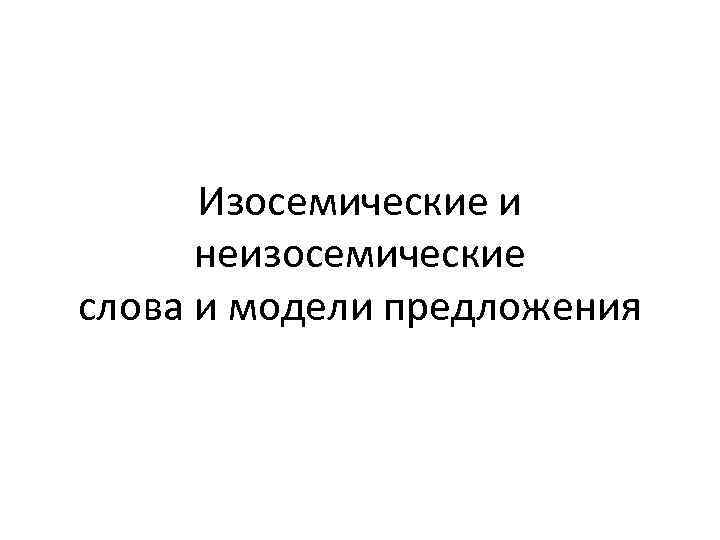 Изосемические и неизосемические слова и модели предложения